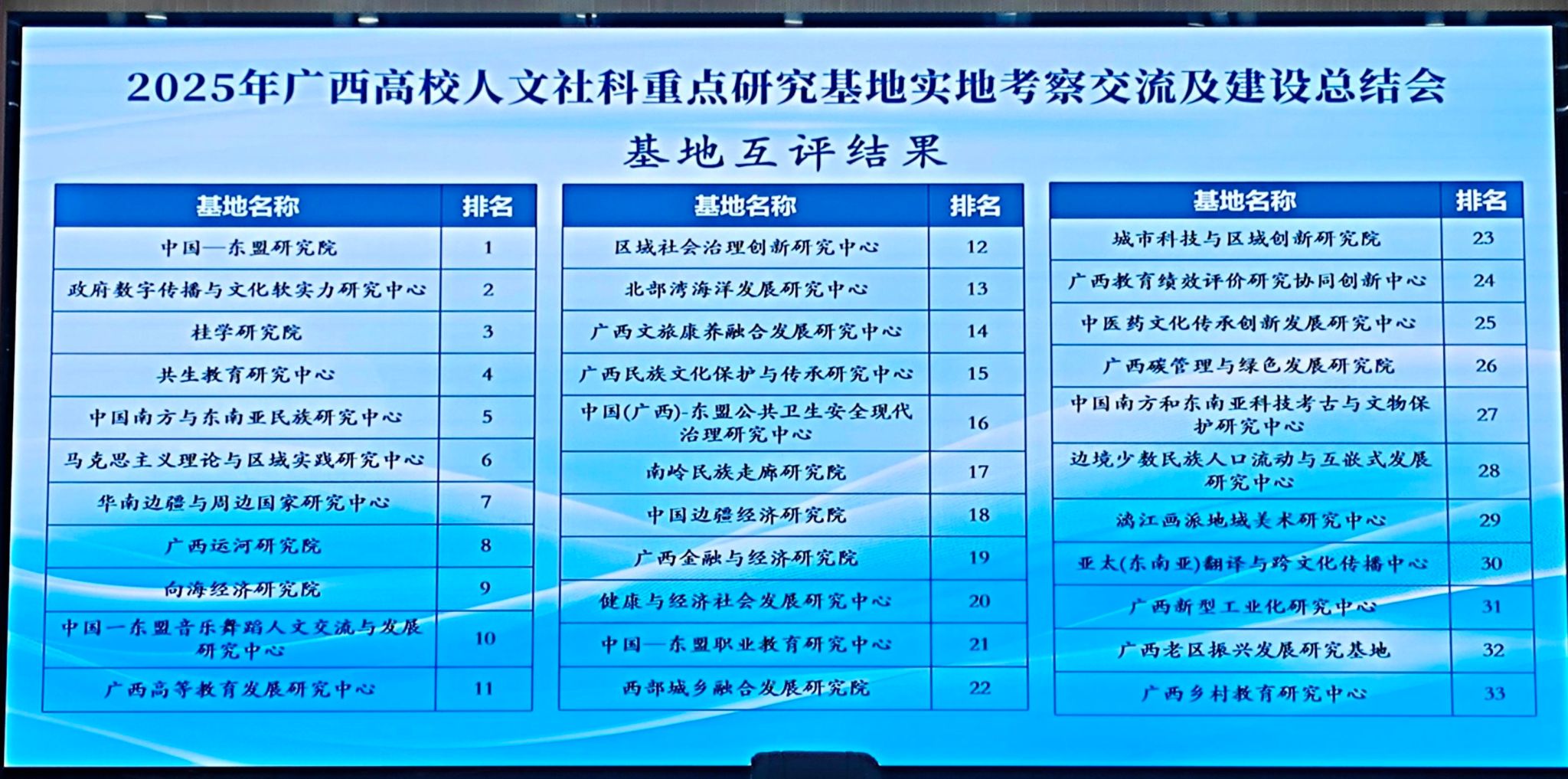 2025年广西高校人文社科重点研究基地实地考察交流及建设总结会

基地互评结果

| 基地名称 | 排名 |
|---|---|
| 中国—东盟研究院 | 1 |
| 政府数字传播与文化软实力研究中心 | 2 |
| 桂学研究院 | 3 |
| 共生教育研究中心 | 4 |
| 中国南方与东南亚民族研究中心 | 5 |
| 马克思主义理论与区域实践研究中心 | 6 |
| 华南边疆与周边国家研究中心 | 7 |
| 广西运河研究院 | 8 |
| 向海经济研究院 | 9 |
| 中国一东盟音乐舞蹈人文交流与发展研究中心 | 10 |
| 广西高等教育发展研究中心 | 11 |

| 基地名称 | 排名 |
|---|---|
| 区域社会治理创新研究中心 | 12 |
| 北部湾海洋发展研究中心 | 13 |
| 广西文旅康养融合发展研究中心 | 14 |
| 广西民族文化保护与传承研究中心 | 15 |
| 中国(广西)-东盟公共卫生安全现代治理研究中心 | 16 |
| 南岭民族走廊研究院 | 17 |
| 中国边疆经济研究院 | 18 |
| 广西金融与经济研究院 | 19 |
| 健康与经济社会发展研究中心 | 20 |
| 中国—东盟职业教育研究中心 | 21 |
| 西部城乡融合发展研究院 | 22 |

| 基地名称 | 排名 |
|---|---|
| 城市科技与区域创新研究院 | 23 |
| 广西教育绩效评价研究协同创新中心 | 24 |
| 中医药文化传承创新发展研究中心 | 25 |
| 广西碳管理与绿色发展研究院 | 26 |
| 中国南方和东南亚科技考古与文物保护研究中心 | 27 |
| 边境少数民族人口流动与互嵌式发展研究中心 | 28 |
| 漓江画派地域美术研究中心 | 29 |
| 亚太(东南亚)翻译与跨文化传播中心 | 30 |
| 广西新型工业化研究中心 | 31 |
| 广西老区振兴发展研究基地 | 32 |
| 广西乡村教育研究中心 | 33 |